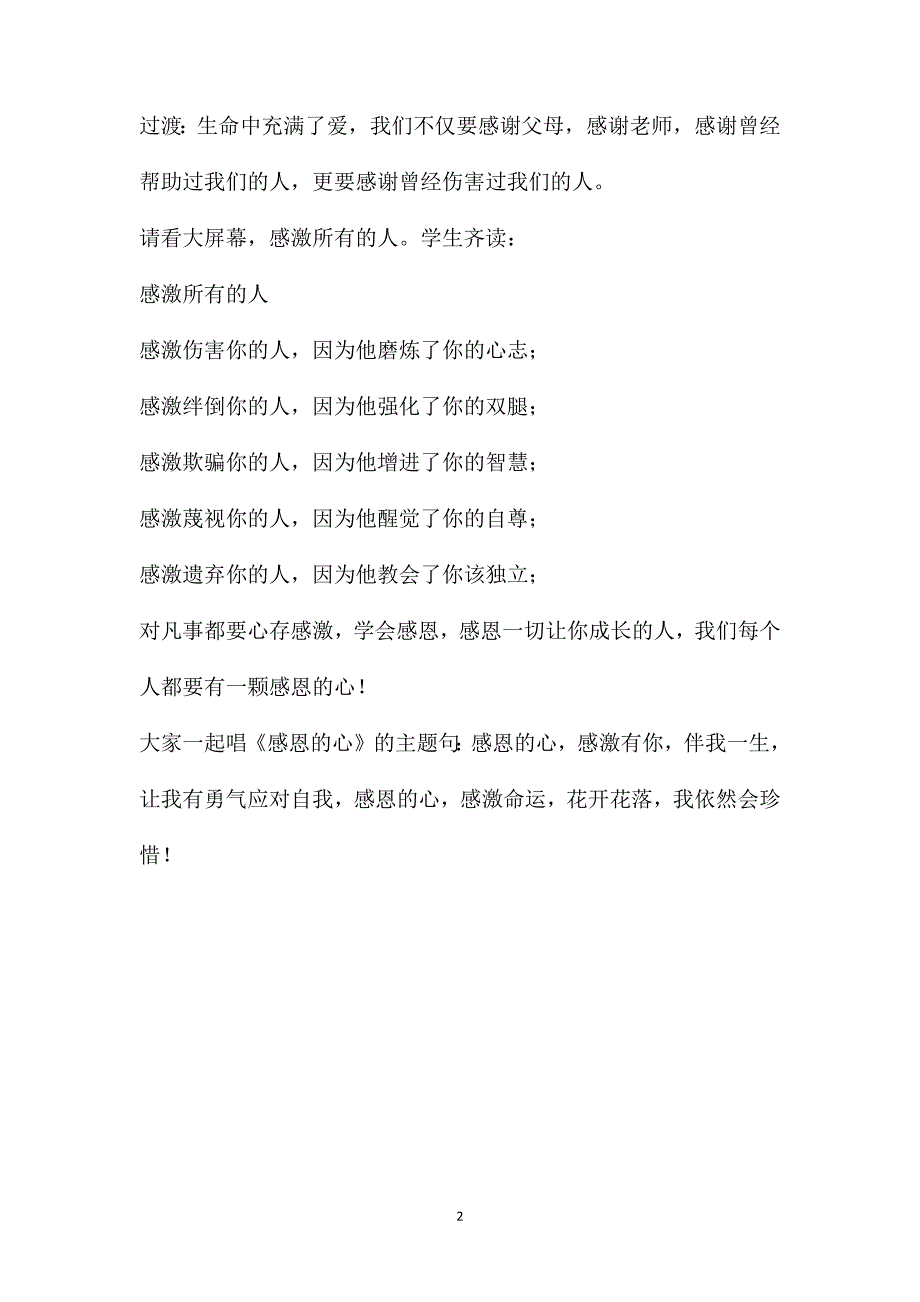 过渡:生命中充满了爱，我们不仅要感谢父母，感谢老师，感谢曾经帮助过我们的人，更要感谢曾经伤害过我们的人。

请看大屏幕，感激所有的人。学生齐读：

感激所有的人

感激伤害你的人，因为他磨炼了你的心志；

感激绊倒你的人，因为他强化了你的双腿；

感激欺骗你的人，因为他增进了你的智慧；

感激蔑视你的人，因为他醒觉了你的自尊；

感激遗弃你的人，因为他教会了你该独立；

对凡事都要心存感激，学会感恩，感恩一切让你成长的人，我们每个人都要有一颗感恩的心！

大家一起唱《感恩的心》的主题句:感恩的心，感激有你，伴我一生，让我有勇气应对自我，感恩的心，感激命运，花开花落，我依然会珍惜！

2